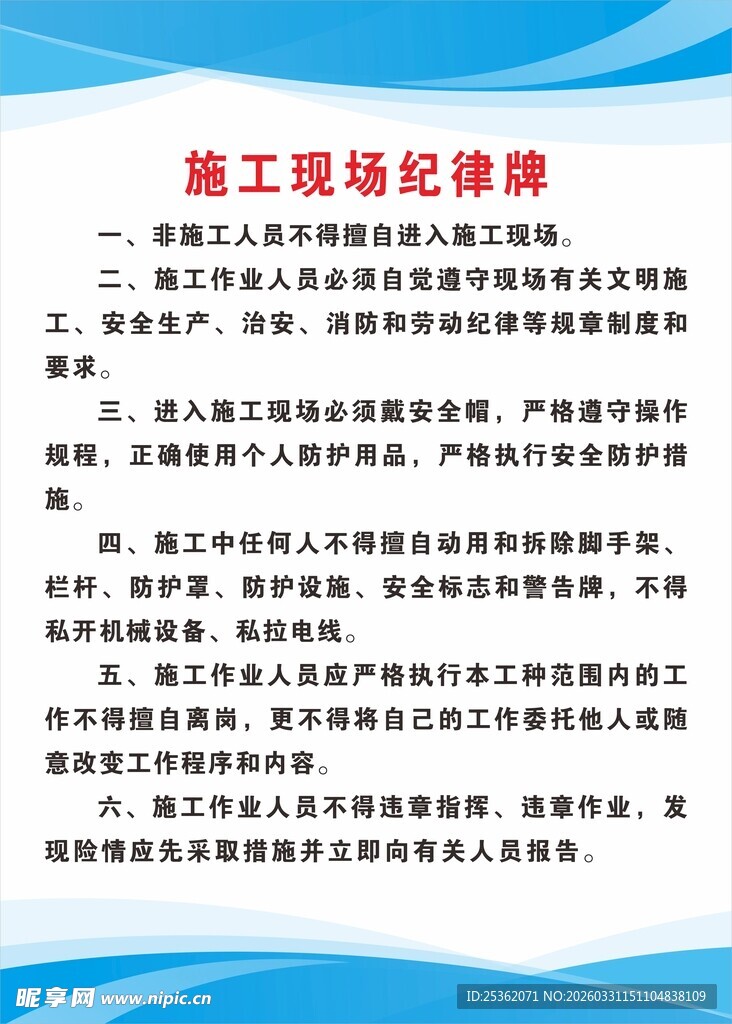 施工现场纪律牌

一、非施工人员不得擅自进入施工现场。

二、施工作业人员必须自觉遵守现场有关文明施工、安全生产、治安、消防和劳动纪律等规章制度和要求。

三、进入施工现场必须戴安全帽，严格遵守操作规程，正确使用个人防护用品，严格执行安全防护措施。

四、施工中任何人不得擅自动用和拆除脚手架、栏杆、防护罩、防护设施、安全标志和警告牌，不得私开机械设备、私拉电线。

五、施工作业人员应严格执行本工种范围内的工作不得擅自离岗，更不得将自己的工作委托他人或随意改变工作程序和内容。

六、施工作业人员不得违章指挥、违章作业，发现险情应先采取措施并立即向有关人员报告。

昵享网 www.nipic.cn

ID:25362071 NO:20260331151104838109